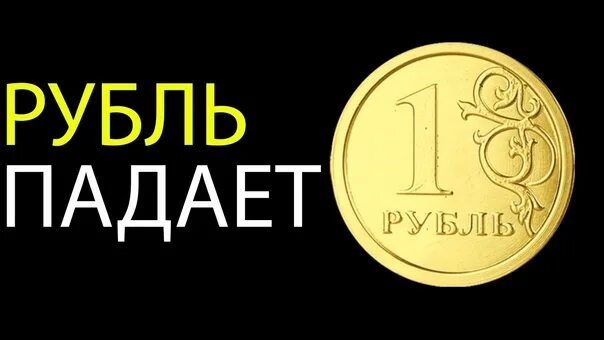 РУБЛЬ
ПАДАЕТ

1
РУБЛЬ